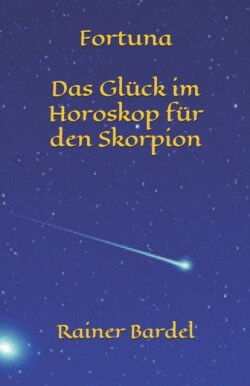 Fortuna

Das Glück im Horoskop für den Skorpion

Rainer Bardel